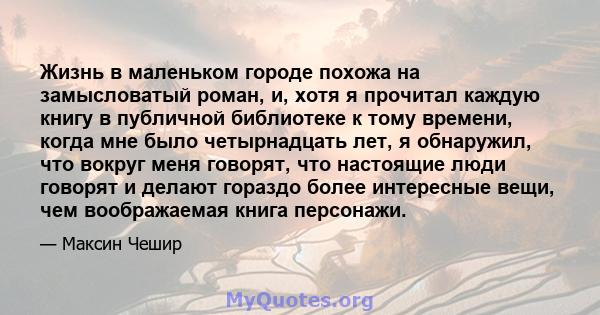 Жизнь в маленьком городе похожа на замысловатый роман, и, хотя я прочитал каждую книгу в публичной библиотеке к тому времени, когда мне было четырнадцать лет, я обнаружил, что вокруг меня говорят, что настоящие люди говорят и делают гораздо более интересные вещи, чем воображаемая книга персонажи.

— Максин Чешир

MyQuotes.org